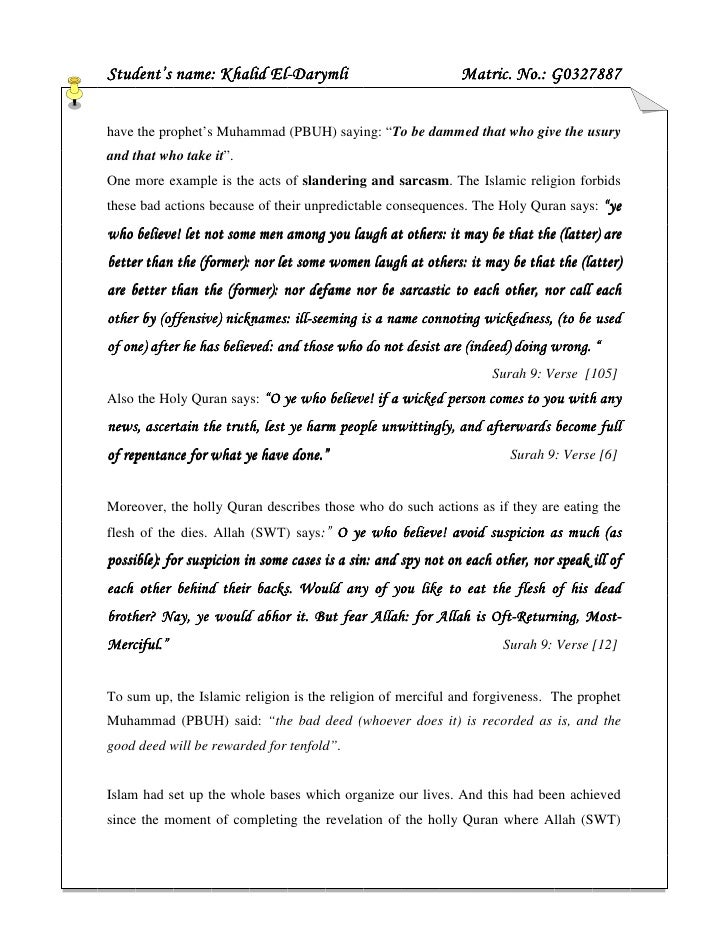 Student's name: Khalid El-Darymli Matric. No.: G0327887

have the prophet's Muhammad (PBUH) saying: "To be dammed that who give the usury and that who take it".

One more example is the acts of slandering and sarcasm. The Islamic religion forbids these bad actions because of their unpredictable consequences. The Holy Quran says: "ye who believe! let not some men among you laugh at others: it may be that the (latter) are better than the (former): nor let some women laugh at others: it may be that the (latter) are better than the (former): nor defame nor be sarcastic to each other, nor call each other by (offensive) nicknames: ill-seeming is a name connoting wickedness, (to be used of one) after he has believed: and those who do not desist are (indeed) doing wrong. "

Surah 9: Verse [105]

Also the Holy Quran says: "O ye who believe! if a wicked person comes to you with any news, ascertain the truth, lest ye harm people unwittingly, and afterwards become full of repentance for what ye have done." Surah 9: Verse [6]

Moreover, the holly Quran describes those who do such actions as if they are eating the flesh of the dies. Allah (SWT) says:" O ye who believe! avoid suspicion as much (as possible): for suspicion in some cases is a sin: and spy not on each other, nor speak ill of each other behind their backs. Would any of you like to eat the flesh of his dead brother? Nay, ye would abhor it. But fear Allah: for Allah is Oft-Returning, Most-Merciful." Surah 9: Verse [12]

To sum up, the Islamic religion is the religion of merciful and forgiveness. The prophet Muhammad (PBUH) said: "the bad deed (whoever does it) is recorded as is, and the good deed will be rewarded for tenfold".

Islam had set up the whole bases which organize our lives. And this had been achieved since the moment of completing the revelation of the holly Quran where Allah (SWT)